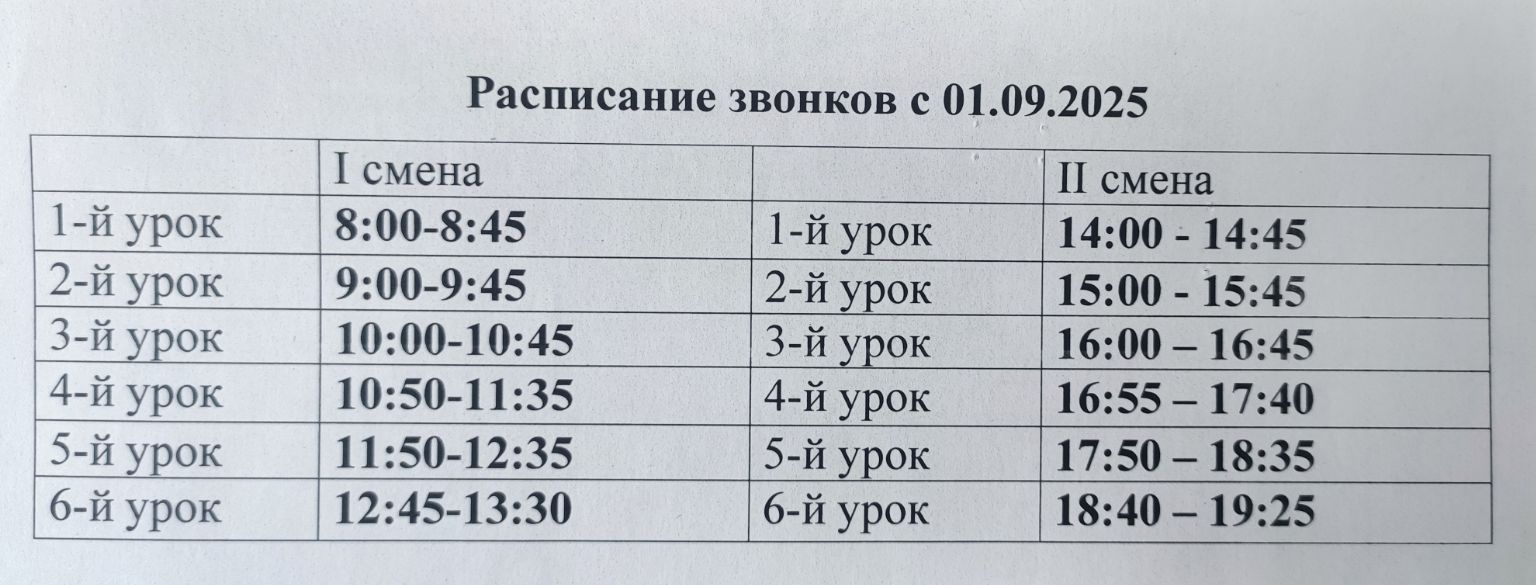 Расписание звонков с 01.09.2025

| | I смена | | II смена |
|---|---|---|---|
| 1-й урок | 8:00-8:45 | 1-й урок | 14:00 - 14:45 |
| 2-й урок | 9:00-9:45 | 2-й урок | 15:00 - 15:45 |
| 3-й урок | 10:00-10:45 | 3-й урок | 16:00 – 16:45 |
| 4-й урок | 10:50-11:35 | 4-й урок | 16:55 – 17:40 |
| 5-й урок | 11:50-12:35 | 5-й урок | 17:50 – 18:35 |
| 6-й урок | 12:45-13:30 | 6-й урок | 18:40 – 19:25 |